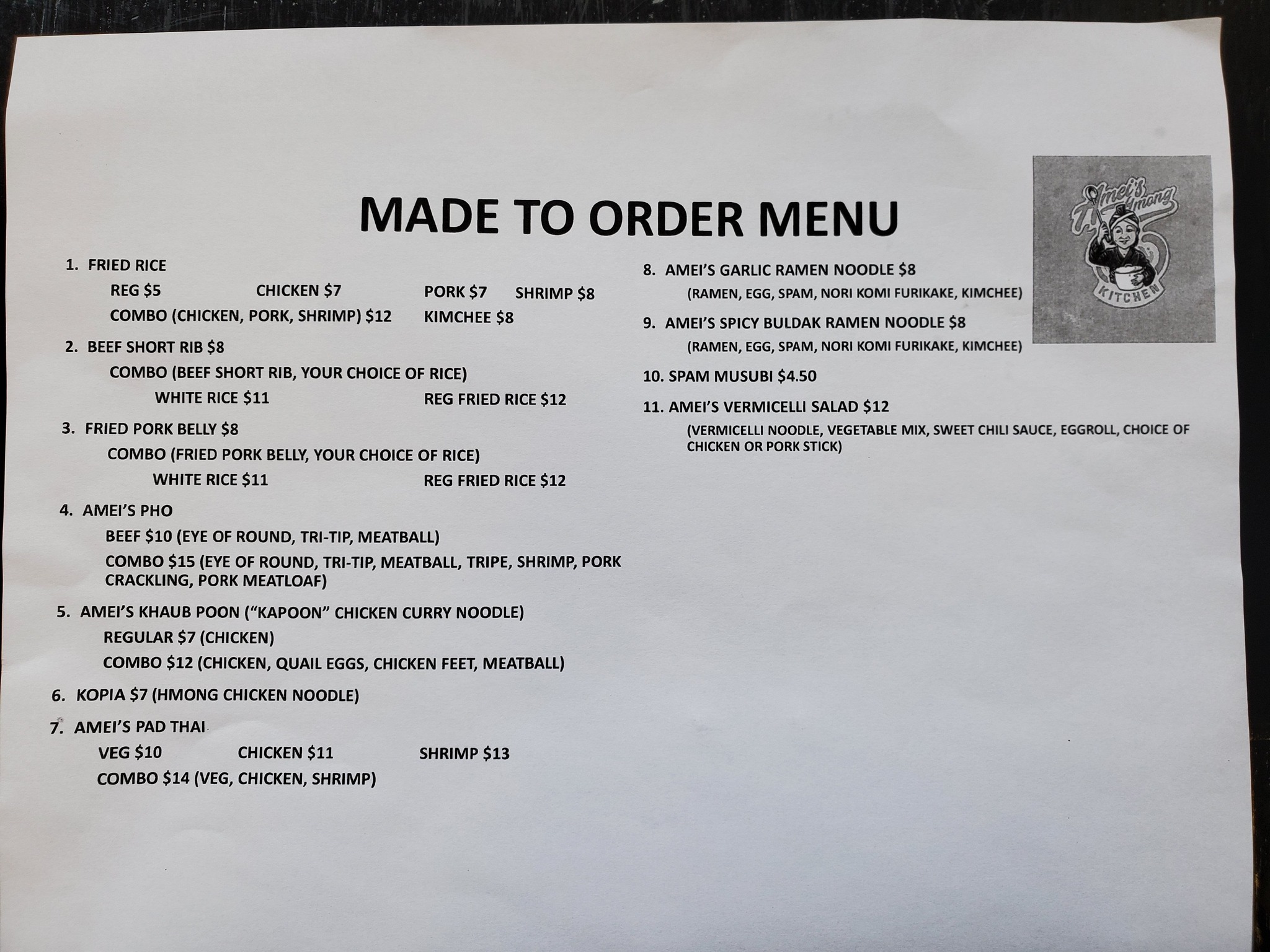 MADE TO ORDER MENU

1. FRIED RICE
REG $5 CHICKEN $7 PORK $7 SHRIMP $8
COMBO (CHICKEN, PORK, SHRIMP) $12 KIMCHEE $8

2. BEEF SHORT RIB $8
COMBO (BEEF SHORT RIB, YOUR CHOICE OF RICE)
WHITE RICE $11 REG FRIED RICE $12

3. FRIED PORK BELLY $8
COMBO (FRIED PORK BELLY, YOUR CHOICE OF RICE)
WHITE RICE $11 REG FRIED RICE $12

4. AMEI'S PHO
BEEF $10 (EYE OF ROUND, TRI-TIP, MEATBALL)
COMBO $15 (EYE OF ROUND, TRI-TIP, MEATBALL, TRIPE, SHRIMP, PORK CRACKLING, PORK MEATLOAF)

5. AMEI'S KHAUB POON ("KAPOON" CHICKEN CURRY NOODLE)
REGULAR $7 (CHICKEN)
COMBO $12 (CHICKEN, QUAIL EGGS, CHICKEN FEET, MEATBALL)

6. KOPIA $7 (HMONG CHICKEN NOODLE)

7. AMEI'S PAD THAI
VEG $10 CHICKEN $11 SHRIMP $13
COMBO $14 (VEG, CHICKEN, SHRIMP)

8. AMEI'S GARLIC RAMEN NOODLE $8
(RAMEN, EGG, SPAM, NORI KOMI FURIKAKE, KIMCHEE)

9. AMEI'S SPICY BULDAK RAMEN NOODLE $8
(RAMEN, EGG, SPAM, NORI KOMI FURIKAKE, KIMCHEE)

10. SPAM MUSUBI $4.50

11. AMEI'S VERMICELLI SALAD $12
(VERMICELLI NOODLE, VEGETABLE MIX, SWEET CHILI SAUCE, EGGROLL, CHOICE OF CHICKEN OR PORK STICK)

Amei's Hmong
KITCHEN